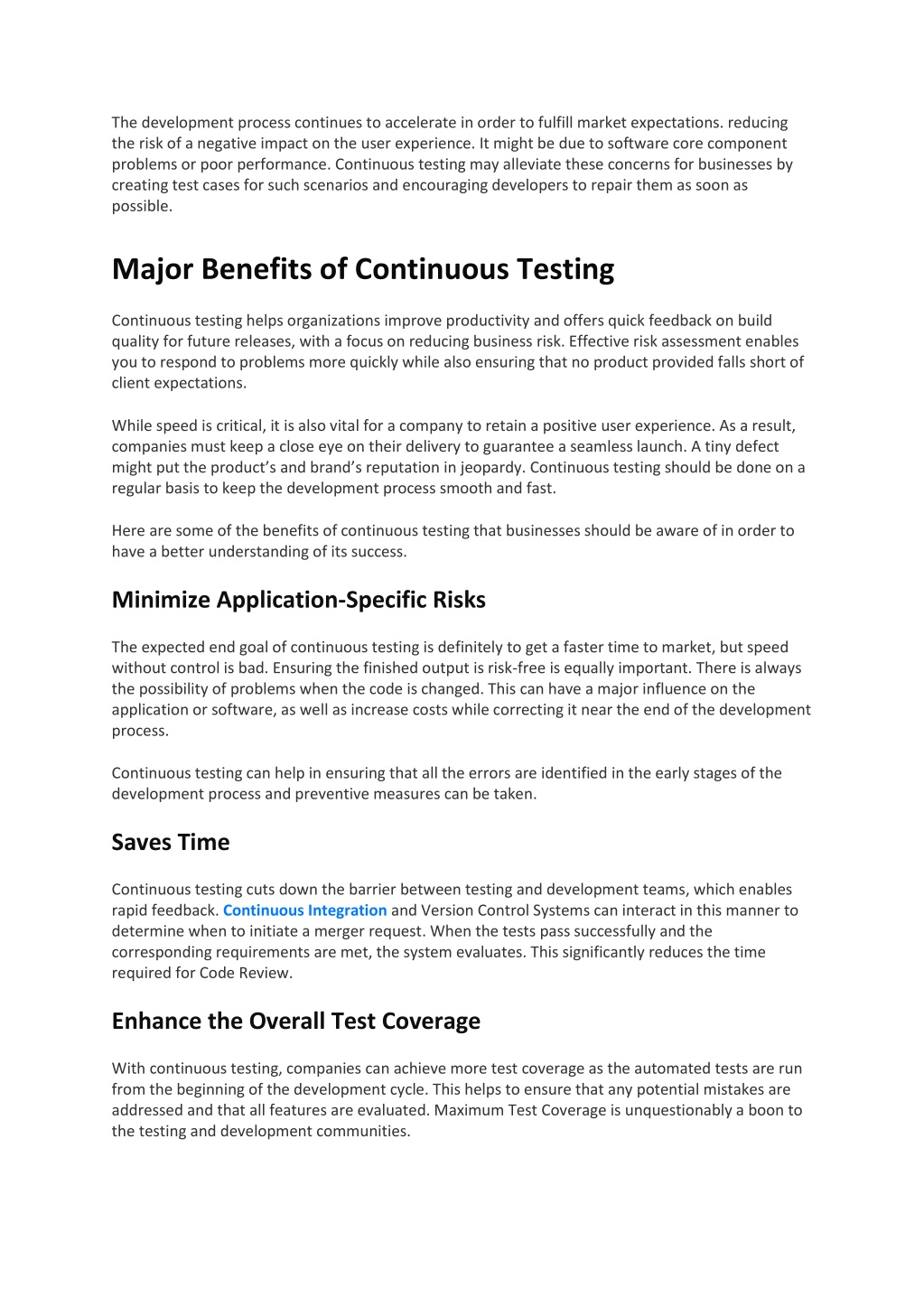 The development process continues to accelerate in order to fulfill market expectations. reducing the risk of a negative impact on the user experience. It might be due to software core component problems or poor performance. Continuous testing may alleviate these concerns for businesses by creating test cases for such scenarios and encouraging developers to repair them as soon as possible.

Major Benefits of Continuous Testing

Continuous testing helps organizations improve productivity and offers quick feedback on build quality for future releases, with a focus on reducing business risk. Effective risk assessment enables you to respond to problems more quickly while also ensuring that no product provided falls short of client expectations.

While speed is critical, it is also vital for a company to retain a positive user experience. As a result, companies must keep a close eye on their delivery to guarantee a seamless launch. A tiny defect might put the product's and brand's reputation in jeopardy. Continuous testing should be done on a regular basis to keep the development process smooth and fast.

Here are some of the benefits of continuous testing that businesses should be aware of in order to have a better understanding of its success.

Minimize Application-Specific Risks

The expected end goal of continuous testing is definitely to get a faster time to market, but speed without control is bad. Ensuring the finished output is risk-free is equally important. There is always the possibility of problems when the code is changed. This can have a major influence on the application or software, as well as increase costs while correcting it near the end of the development process.

Continuous testing can help in ensuring that all the errors are identified in the early stages of the development process and preventive measures can be taken.

Saves Time

Continuous testing cuts down the barrier between testing and development teams, which enables rapid feedback. Continuous Integration and Version Control Systems can interact in this manner to determine when to initiate a merger request. When the tests pass successfully and the corresponding requirements are met, the system evaluates. This significantly reduces the time required for Code Review.

Enhance the Overall Test Coverage

With continuous testing, companies can achieve more test coverage as the automated tests are run from the beginning of the development cycle. This helps to ensure that any potential mistakes are addressed and that all features are evaluated. Maximum Test Coverage is unquestionably a boon to the testing and development communities.